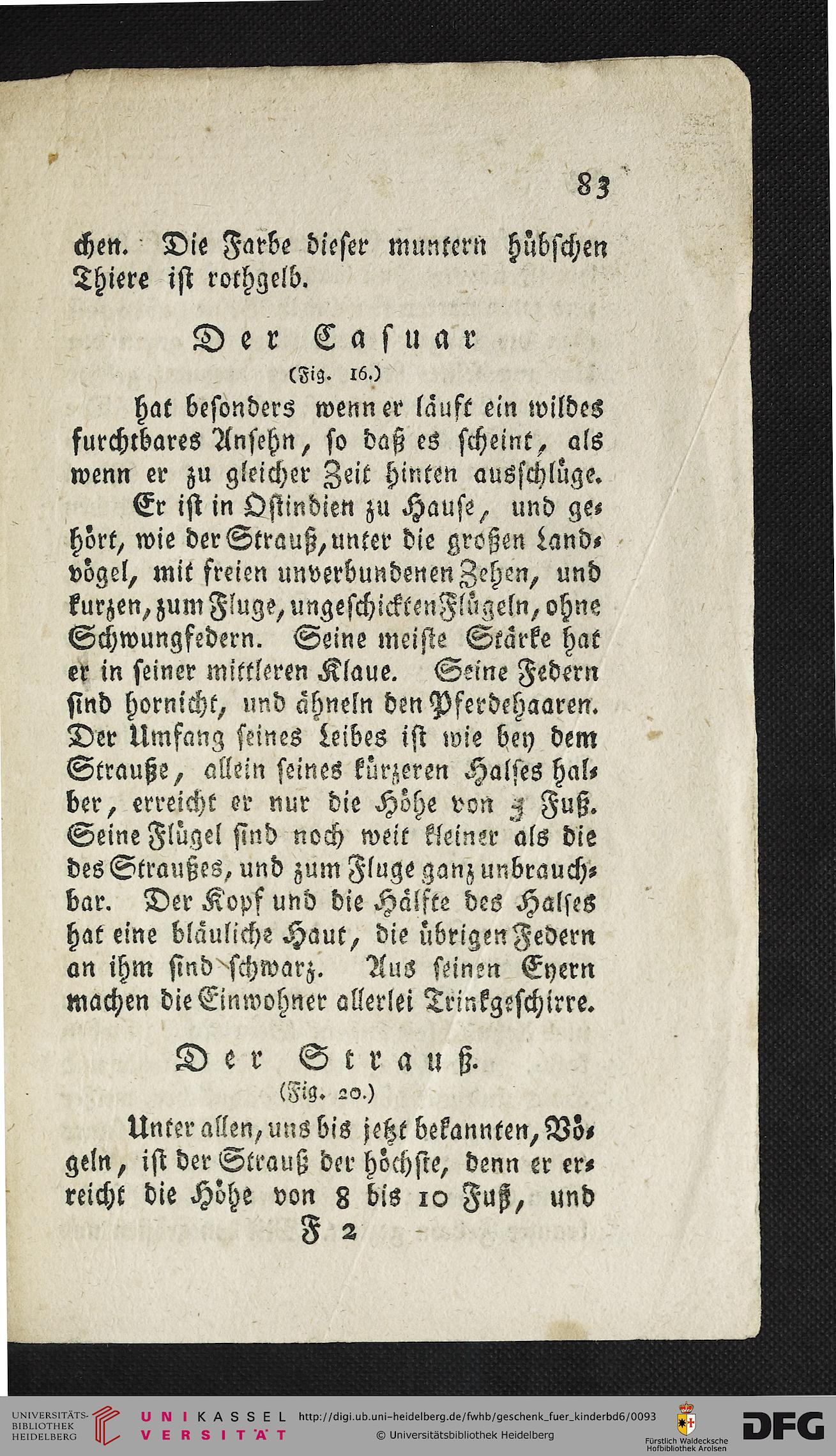 83

chen. Die Farbe dieser muntern hübschen Thiere ist rothgelb.

Der Casuar
(Fig. 16.)

hat besonders wenn er läuft ein wildes furchtbares Ansehn, so daß es scheint, als wenn er zu gleicher Zeit hinten ausschlüge.

Er ist in Ostindien zu Hause, und gehört, wie der Strauß, unter die großen Landvögel, mit freien unverbundenen Zehen, und kurzen, zum Fluge, ungeschickten Flügeln, ohne Schwungfedern. Seine meiste Stärke hat er in seiner mittleren Klaue. Seine Federn sind hornicht, und ähneln den Pferdehaaren. Der Umfang seines Leibes ist wie bey dem Strauße, allein seines kürzeren Halses halber, erreicht er nur die Höhe von 5 Fuß. Seine Flügel sind noch weit kleiner als die des Straußes, und zum Fluge ganz unbrauchbar. Der Kopf und die Hälfte des Halses hat eine bläuliche Haut, die übrigen Federn an ihm sind schwarz. Aus seinen Eyern machen die Einwohner allerlei Trinkgeschirre.

Der Strauß.
(Fig. 20.)

Unter allen, uns bis jetzt bekannten, Vögeln, ist der Strauß der höchste, denn er erreicht die Höhe von 8 bis 10 Fuß, und

F 2

UNIVERSITÄTS-BIBLIOTHEK HEIDELBERG
UNIKASSEL VERSITÄT
http://digi.ub.uni-heidelberg.de/fwhb/geschenk_fuer_kinderbd6/0093
© Universitätsbibliothek Heidelberg
Fürstlich Waldecksche Hofbibliothek Arolsen
DFG